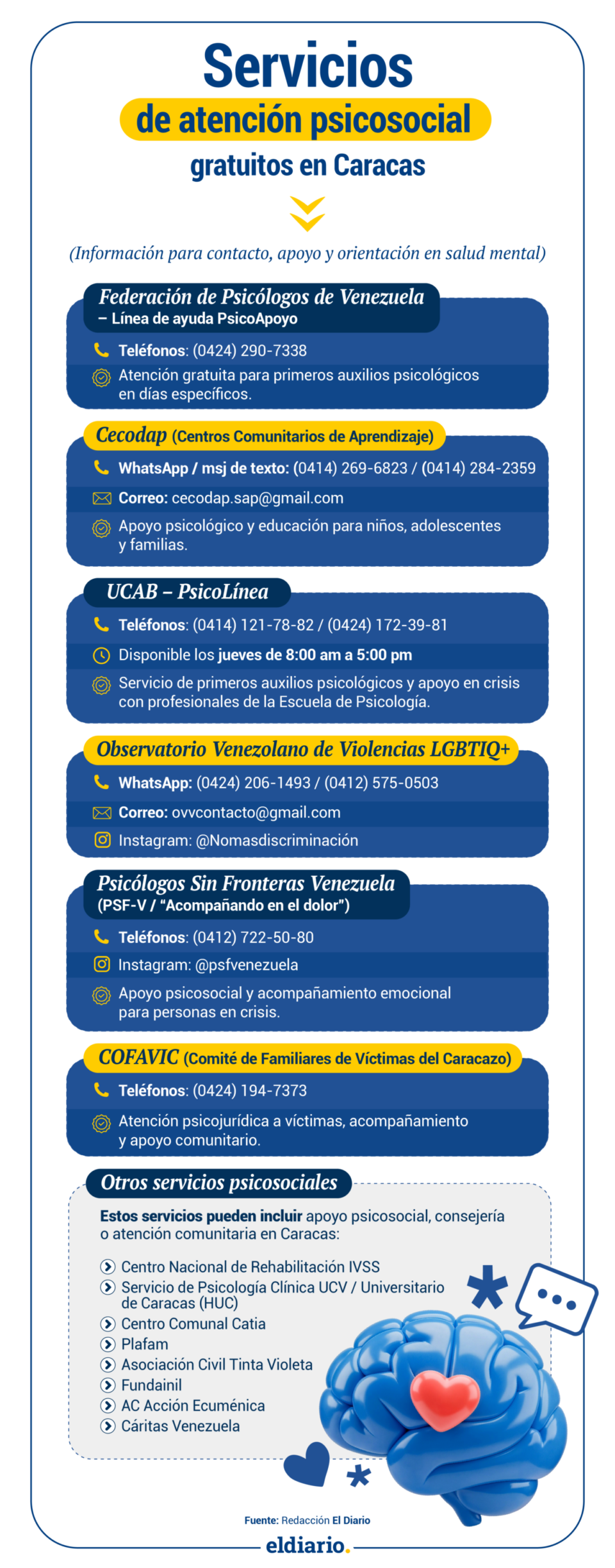 Servicios
de atención psicosocial
gratuitos en Caracas

(Información para contacto, apoyo y orientación en salud mental)

Federación de Psicólogos de Venezuela
– Línea de ayuda PsicoApoyo

Teléfonos: (0424) 290-7338

Atención gratuita para primeros auxilios psicológicos en días específicos.

Cecodap (Centros Comunitarios de Aprendizaje)

WhatsApp / msj de texto: (0414) 269-6823 / (0414) 284-2359

Correo: cecodap.sap@gmail.com

Apoyo psicológico y educación para niños, adolescentes y familias.

UCAB – PsicoLínea

Teléfonos: (0414) 121-78-82 / (0424) 172-39-81

Disponible los jueves de 8:00 am a 5:00 pm

Servicio de primeros auxilios psicológicos y apoyo en crisis con profesionales de la Escuela de Psicología.

Observatorio Venezolano de Violencias LGBTIQ+

WhatsApp: (0424) 206-1493 / (0412) 575-0503

Correo: ovvcontacto@gmail.com

Instagram: @Nomasdiscriminación

Psicólogos Sin Fronteras Venezuela
(PSF-V / "Acompañando en el dolor")

Teléfonos: (0412) 722-50-80

Instagram: @psfvenezuela

Apoyo psicosocial y acompañamiento emocional para personas en crisis.

COFAVIC (Comité de Familiares de Víctimas del Caracazo)

Teléfonos: (0424) 194-7373

Atención psicojurídica a víctimas, acompañamiento y apoyo comunitario.

Otros servicios psicosociales

Estos servicios pueden incluir apoyo psicosocial, consejería o atención comunitaria en Caracas:

Centro Nacional de Rehabilitación IVSS
Servicio de Psicología Clínica UCV / Universitario de Caracas (HUC)
Centro Comunal Catia
Plafam
Asociación Civil Tinta Violeta
Fundainil
AC Acción Ecuménica
Cáritas Venezuela

Fuente: Redacción El Diario

eldiario.